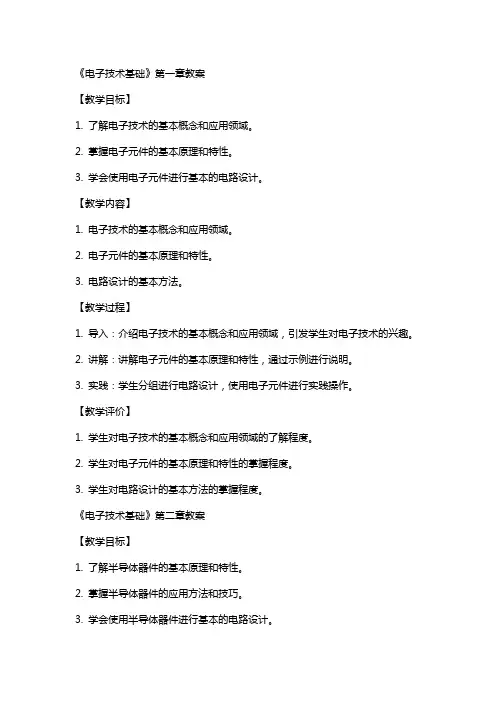 《电子技术基础》第一章教案

【教学目标】

1. 了解电子技术的基本概念和应用领域。

2. 掌握电子元件的基本原理和特性。

3. 学会使用电子元件进行基本的电路设计。

【教学内容】

1. 电子技术的基本概念和应用领域。

2. 电子元件的基本原理和特性。

3. 电路设计的基本方法。

【教学过程】

1. 导入：介绍电子技术的基本概念和应用领域，引发学生对电子技术的兴趣。

2. 讲解：讲解电子元件的基本原理和特性，通过示例进行说明。

3. 实践：学生分组进行电路设计，使用电子元件进行实践操作。

【教学评价】

1. 学生对电子技术的基本概念和应用领域的了解程度。

2. 学生对电子元件的基本原理和特性的掌握程度。

3. 学生对电路设计的基本方法的掌握程度。

《电子技术基础》第二章教案

【教学目标】

1. 了解半导体器件的基本原理和特性。

2. 掌握半导体器件的应用方法和技巧。

3. 学会使用半导体器件进行基本的电路设计。